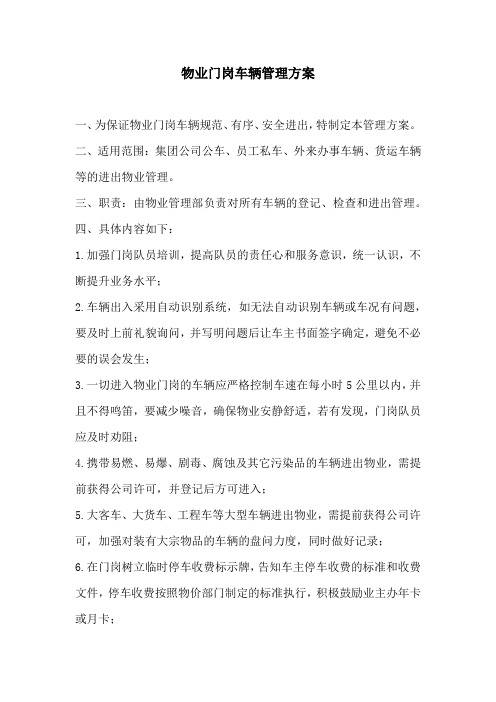 物业门岗车辆管理方案

一、为保证物业门岗车辆规范、有序、安全进出，特制定本管理方案。

二、适用范围：集团公司公车、员工私车、外来办事车辆、货运车辆等的进出物业管理。

三、职责：由物业管理部负责对所有车辆的登记、检查和进出管理。

四、具体内容如下：

1.加强门岗队员培训，提高队员的责任心和服务意识，统一认识，不断提升业务水平；

2.车辆出入采用自动识别系统，如无法自动识别车辆或车况有问题，要及时上前礼貌询问，并写明问题后让车主书面签字确定，避免不必要的误会发生；

3.一切进入物业门岗的车辆应严格控制车速在每小时5公里以内，并且不得鸣笛，要减少噪音，确保物业安静舒适，若有发现，门岗队员应及时劝阻；

4.携带易燃、易爆、剧毒、腐蚀及其它污染品的车辆进出物业，需提前获得公司许可，并登记后方可进入；

5.大客车、大货车、工程车等大型车辆进出物业，需提前获得公司许可，加强对装有大宗物品的车辆的盘问力度，同时做好记录；

6.在门岗树立临时停车收费标示牌，告知车主停车收费的标准和收费文件，停车收费按照物价部门制定的标准执行，积极鼓励业主办年卡或月卡；